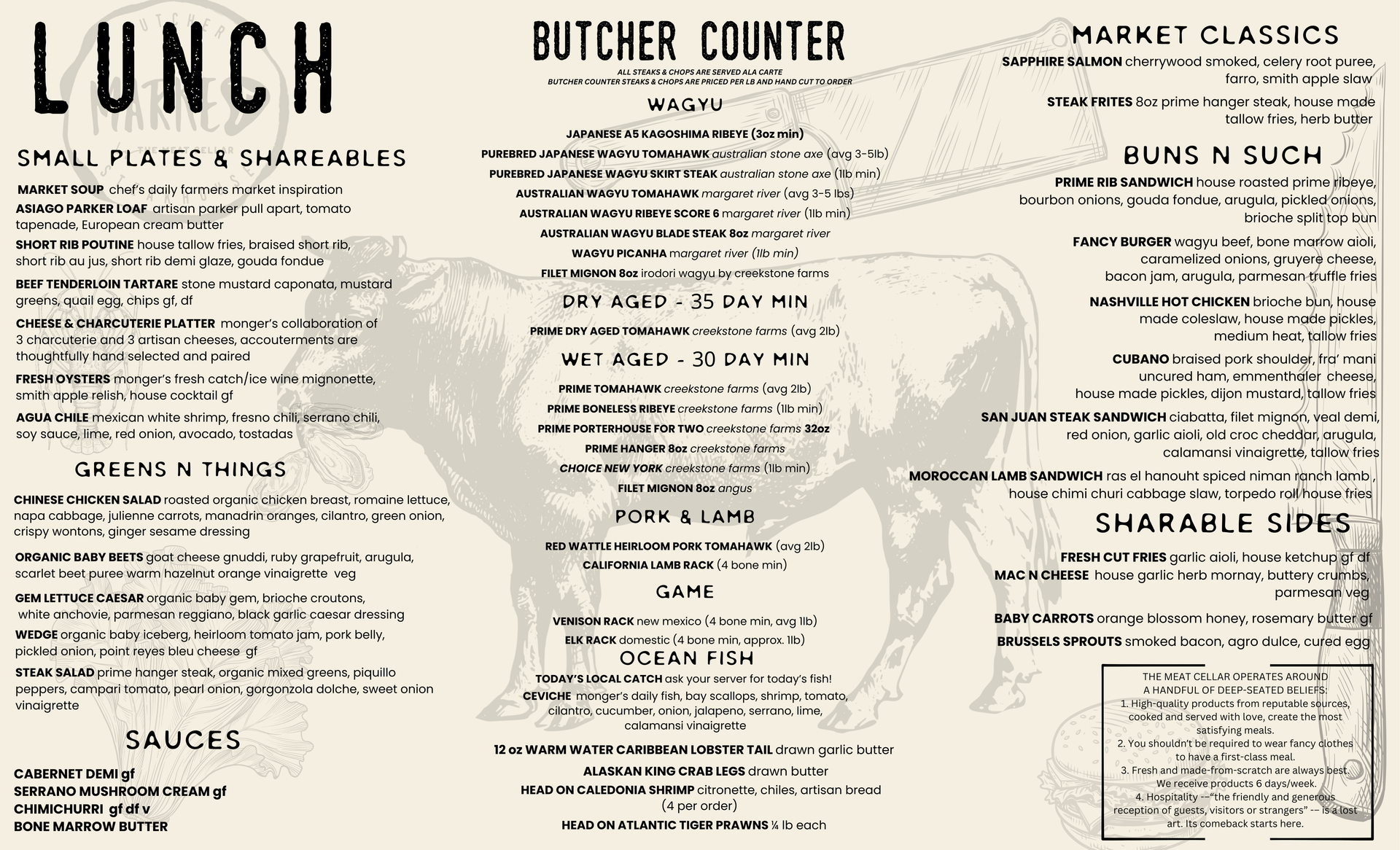 LUNCH

SMALL PLATES & SHAREABLES

MARKET SOUP chef's daily farmers market inspiration

ASIAGO PARKER LOAF artisan parker pull apart, tomato tapenade, European cream butter

SHORT RIB POUTINE house tallow fries, braised short rib, short rib au jus, short rib demi glaze, gouda fondue

BEEF TENDERLOIN TARTARE stone mustard caponata, mustard greens, quail egg, chips gf, df

CHEESE & CHARCUTERIE PLATTER monger's collaboration of 3 charcuterie and 3 artisan cheeses, accouterments are thoughtfully hand selected and paired

FRESH OYSTERS monger's fresh catch/ice wine mignonette, smith apple relish, house cocktail gf

AGUA CHILE mexican white shrimp, fresno chili, serrano chili, soy sauce, lime, red onion, avocado, tostadas

GREENS N THINGS

CHINESE CHICKEN SALAD roasted organic chicken breast, romaine lettuce, napa cabbage, julienne carrots, manadrin oranges, cilantro, green onion, crispy wontons, ginger sesame dressing

ORGANIC BABY BEETS goat cheese gnuddi, ruby grapefruit, arugula, scarlet beet puree warm hazelnut orange vinaigrette veg

GEM LETTUCE CAESAR organic baby gem, brioche croutons, white anchovie, parmesan reggiano, black garlic caesar dressing

WEDGE organic baby iceberg, heirloom tomato jam, pork belly, pickled onion, point reyes bleu cheese gf

STEAK SALAD prime hanger steak, organic mixed greens, piquillo peppers, campari tomato, pearl onion, gorgonzola dolche, sweet onion vinaigrette

SAUCES

CABERNET DEMI gf
SERRANO MUSHROOM CREAM gf
CHIMICHURRI gf df v
BONE MARROW BUTTER

BUTCHER COUNTER

ALL STEAKS & CHOPS ARE SERVED ALA CARTE
BUTCHER COUNTER STEAKS & CHOPS ARE PRICED PER LB AND HAND CUT TO ORDER

WAGYU

JAPANESE A5 KAGOSHIMA RIBEYE (3oz min)
PUREBRED JAPANESE WAGYU TOMAHAWK australian stone axe (avg 3-5lb)
PUREBRED JAPANESE WAGYU SKIRT STEAK australian stone axe (1lb min)
AUSTRALIAN WAGYU TOMAHAWK margaret river (avg 3-5 lbs)
AUSTRALIAN WAGYU RIBEYE SCORE 6 margaret river (1lb min)
AUSTRALIAN WAGYU BLADE STEAK 8oz margaret river
WAGYU PICANHA margaret river (1lb min)
FILET MIGNON 8oz irodori wagyu by creekstone farms

DRY AGED - 35 DAY MIN

PRIME DRY AGED TOMAHAWK creekstone farms (avg 2lb)

WET AGED - 30 DAY MIN

PRIME TOMAHAWK creekstone farms (avg 2lb)
PRIME BONELESS RIBEYE creekstone farms (1lb min)
PRIME PORTERHOUSE FOR TWO creekstone farms 32oz
PRIME HANGER 8oz creekstone farms
CHOICE NEW YORK creekstone farms (1lb min)
FILET MIGNON 8oz angus

PORK & LAMB

RED WATTLE HEIRLOOM PORK TOMAHAWK (avg 2lb)
CALIFORNIA LAMB RACK (4 bone min)

GAME

VENISON RACK new mexico (4 bone min, avg 1lb)
ELK RACK domestic (4 bone min, approx. 1lb)

OCEAN FISH

TODAY'S LOCAL CATCH ask your server for today's fish!
CEVICHE monger's daily fish, bay scallops, shrimp, tomato, cilantro, cucumber, onion, jalapeno, serrano, lime, calamansi vinaigrette

12 oz WARM WATER CARIBBEAN LOBSTER TAIL drawn garlic butter
ALASKAN KING CRAB LEGS drawn butter
HEAD ON CALEDONIA SHRIMP citronette, chiles, artisan bread (4 per order)
HEAD ON ATLANTIC TIGER PRAWNS ¼ lb each

MARKET CLASSICS

SAPPHIRE SALMON cherrywood smoked, celery root puree, farro, smith apple slaw

STEAK FRITES 8oz prime hanger steak, house made tallow fries, herb butter

BUNS N SUCH

PRIME RIB SANDWICH house roasted prime ribeye, bourbon onions, gouda fondue, arugula, pickled onions, brioche split top bun

FANCY BURGER wagyu beef, bone marrow aioli, caramelized onions, gruyere cheese, bacon jam, arugula, parmesan truffle fries

NASHVILLE HOT CHICKEN brioche bun, house made coleslaw, house made pickles, medium heat, tallow fries

CUBANO braised pork shoulder, fra' mani uncured ham, emmenthaler cheese, house made pickles, dijon mustard, tallow fries

SAN JUAN STEAK SANDWICH ciabatta, filet mignon, veal demi, red onion, garlic aioli, old croc cheddar, arugula, calamansi vinaigrette, tallow fries

MOROCCAN LAMB SANDWICH ras el hanouht spiced niman ranch lamb , house chimi churi cabbage slaw, torpedo roll house fries

SHARABLE SIDES

FRESH CUT FRIES garlic aioli, house ketchup gf df
MAC N CHEESE house garlic herb mornay, buttery crumbs, parmesan veg
BABY CARROTS orange blossom honey, rosemary butter gf
BRUSSELS SPROUTS smoked bacon, agro dulce, cured egg

THE MEAT CELLAR OPERATES AROUND A HANDFUL OF DEEP-SEATED BELIEFS:
1. High-quality products from reputable sources, cooked and served with love, create the most satisfying meals.
2. You shouldn't be required to wear fancy clothes to have a first-class meal.
3. Fresh and made-from-scratch are always best. We receive products 6 days/week.
4. Hospitality --"the friendly and generous reception of guests, visitors or strangers" -- is a lost art. Its comeback starts here.